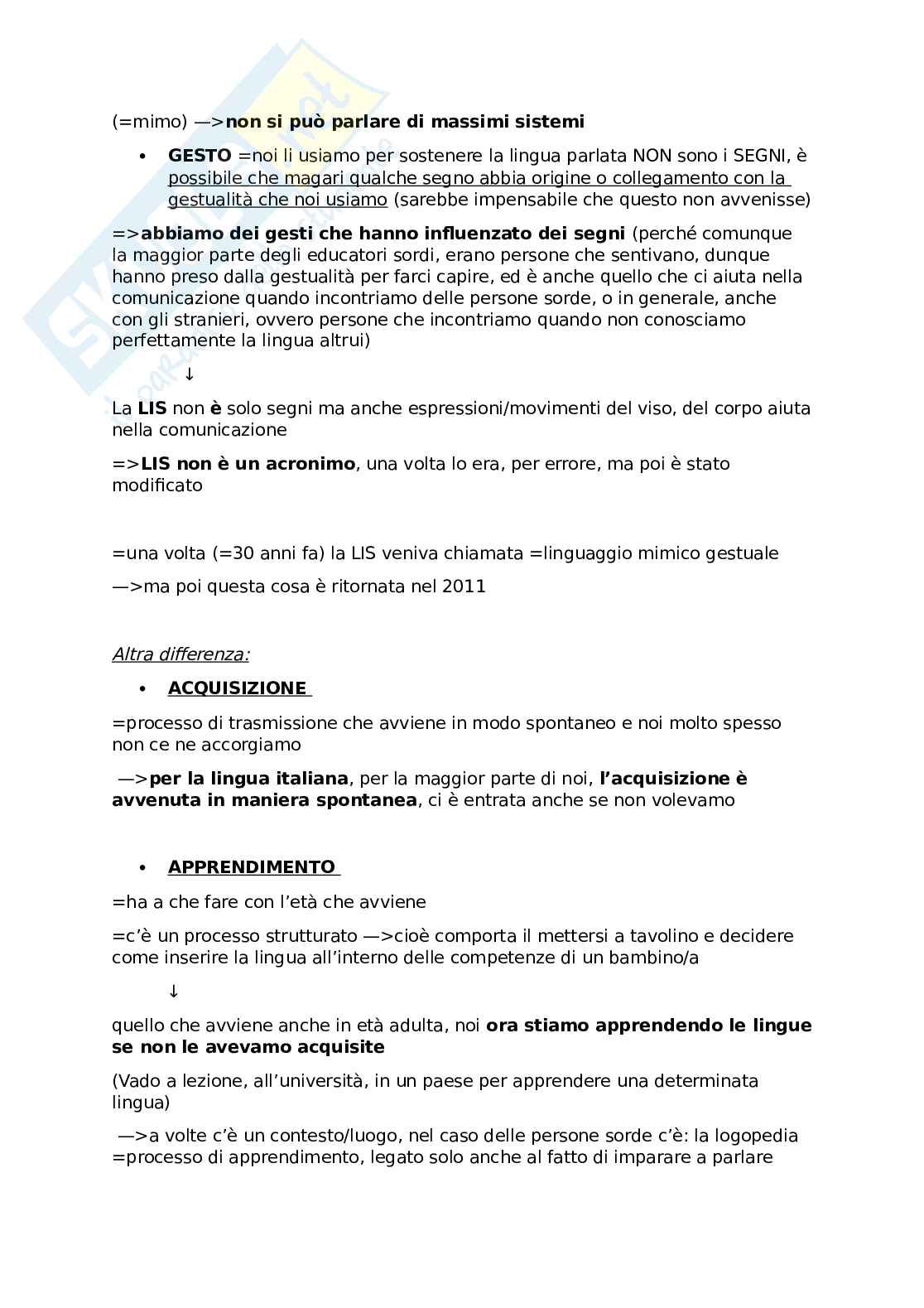 (=mimo) —>non si può parlare di massimi sistemi

• GESTO =noi li usiamo per sostenere la lingua parlata NON sono i SEGNI, è possibile che magari qualche segno abbia origine o collegamento con la gestualità che noi usiamo (sarebbe impensabile che questo non avvenisse)

=>abbiamo dei gesti che hanno influenzato dei segni (perché comunque la maggior parte degli educatori sordi, erano persone che sentivano, dunque hanno preso dalla gestualità per farci capire, ed è anche quello che ci aiuta nella comunicazione quando incontriamo delle persone sorde, o in generale, anche con gli stranieri, ovvero persone che incontriamo quando non conosciamo perfettamente la lingua altrui)

↓

La LIS non è solo segni ma anche espressioni/movimenti del viso, del corpo aiuta nella comunicazione

=>LIS non è un acronimo, una volta lo era, per errore, ma poi è stato modificato

=una volta (=30 anni fa) la LIS veniva chiamata =linguaggio mimico gestuale

—>ma poi questa cosa è ritornata nel 2011

Altra differenza:

• ACQUISIZIONE

=processo di trasmissione che avviene in modo spontaneo e noi molto spesso non ce ne accorgiamo

—>per la lingua italiana, per la maggior parte di noi, l'acquisizione è avvenuta in maniera spontanea, ci è entrata anche se non volevamo

• APPRENDIMENTO

=ha a che fare con l'età che avviene

=c'è un processo strutturato —>cioè comporta il mettersi a tavolino e decidere come inserire la lingua all'interno delle competenze di un bambino/a

↓

quello che avviene anche in età adulta, noi ora stiamo apprendendo le lingue se non le avevamo acquisite

(Vado a lezione, all'università, in un paese per apprendere una determinata lingua)

—>a volte c'è un contesto/luogo, nel caso delle persone sorde c'è: la logopedia =processo di apprendimento, legato solo anche al fatto di imparare a parlare